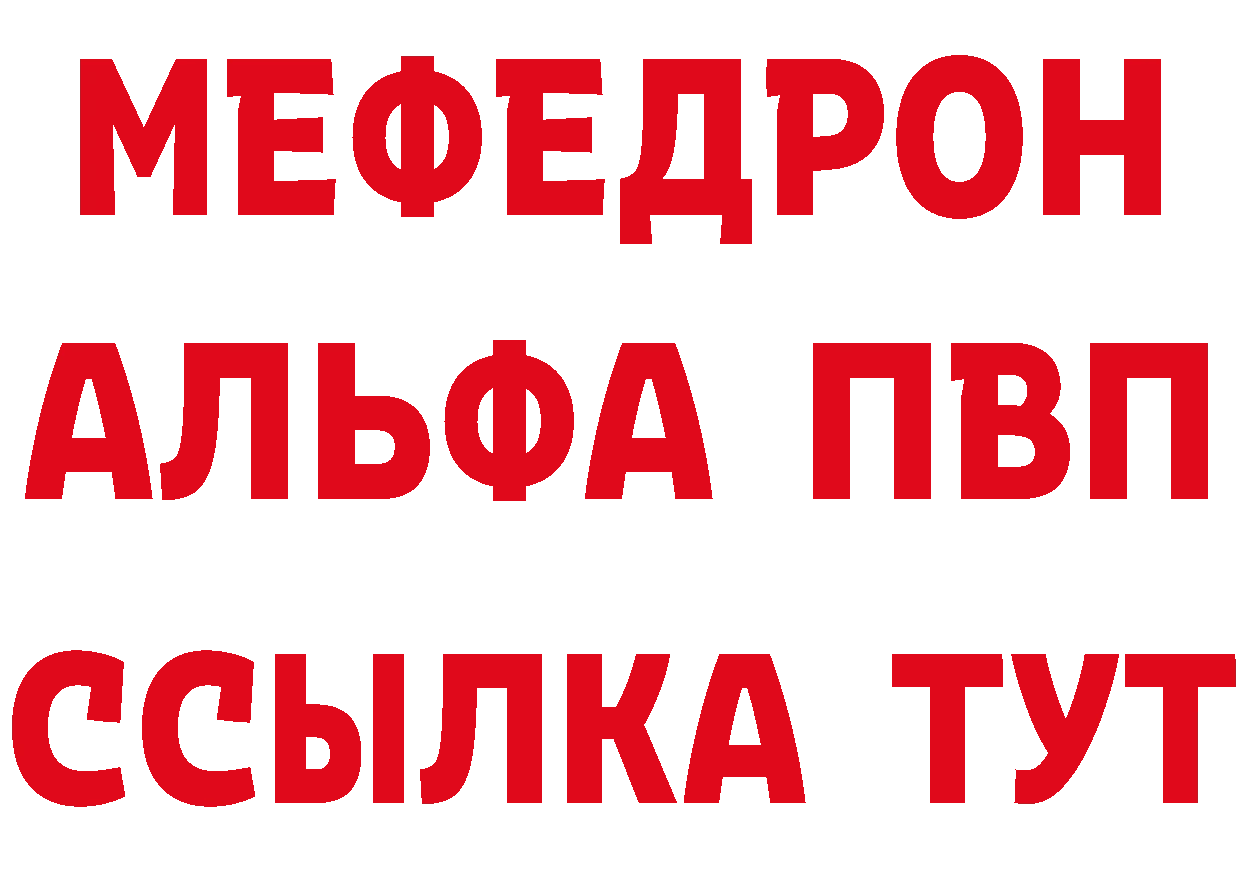 МЕФЕДРОН
АЛЬФА ПВП
ССЫЛКА ТУТ